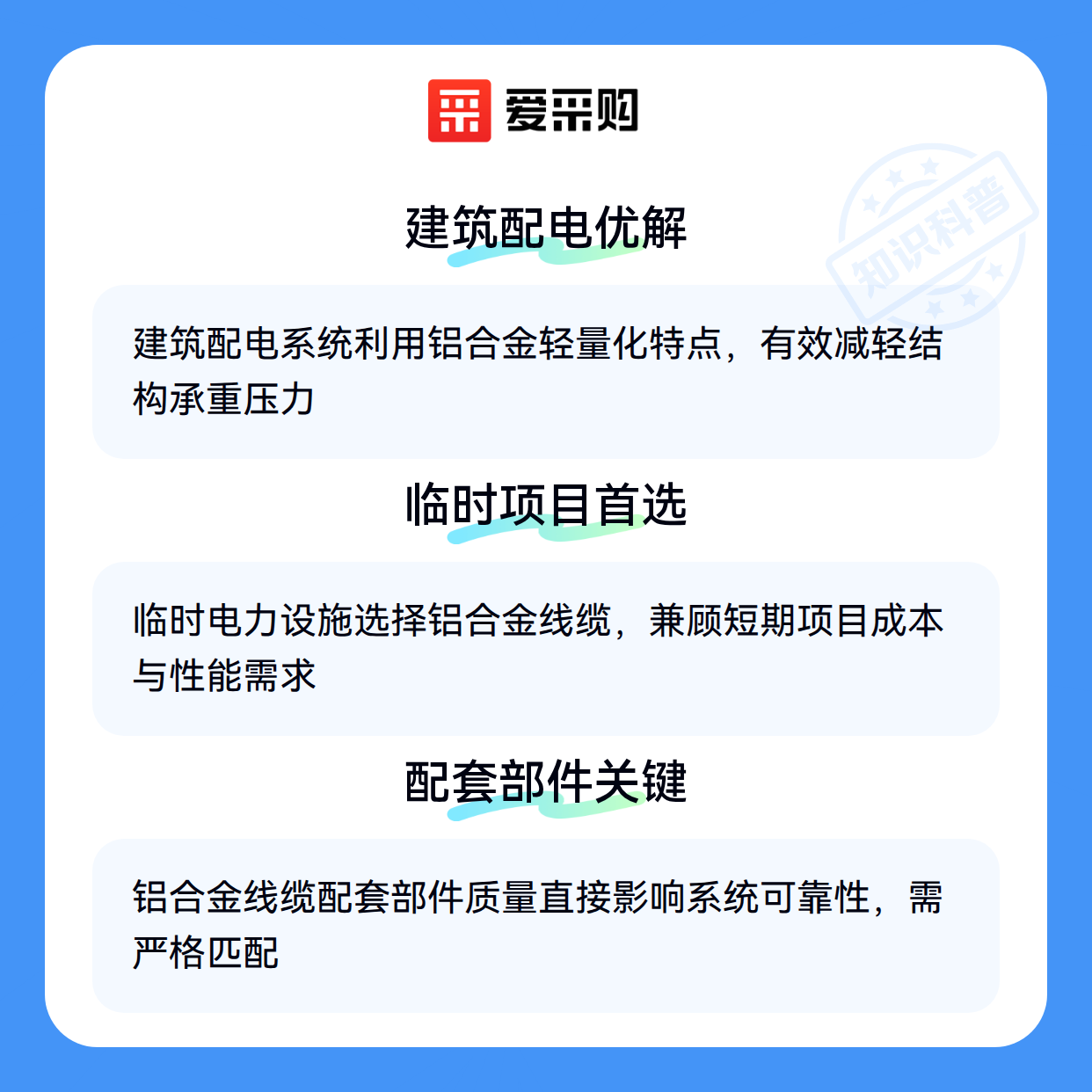 爱采购

建筑配电优解

建筑配电系统利用铝合金轻量化特点，有效减轻结构承重压力

临时项目首选

临时电力设施选择铝合金线缆，兼顾短期项目成本与性能需求

配套部件关键

铝合金线缆配套部件质量直接影响系统可靠性，需严格匹配

知识科普